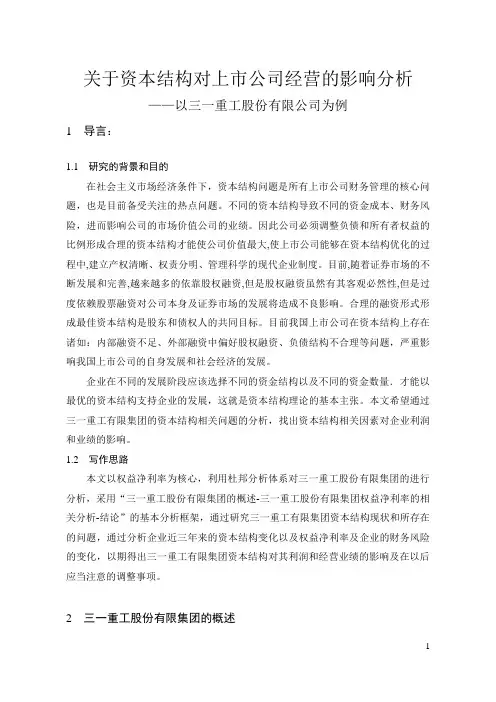 关于资本结构对上市公司经营的影响分析
——以三一重工股份有限公司为例

1 导言：

1.1 研究的背景和目的

在社会主义市场经济条件下，资本结构问题是所有上市公司财务管理的核心问题，也是目前备受关注的热点问题。不同的资本结构导致不同的资金成本、财务风险，进而影响公司的市场价值公司的业绩。因此公司必须调整负债和所有者权益的比例形成合理的资本结构才能使公司价值最大,使上市公司能够在资本结构优化的过程中,建立产权清晰、权责分明、管理科学的现代企业制度。目前,随着证券市场的不断发展和完善,越来越多的依靠股权融资,但是股权融资虽然有其客观必然性,但是过度依赖股票融资对公司本身及证券市场的发展将造成不良影响。合理的融资形式形成最佳资本结构是股东和债权人的共同目标。目前我国上市公司在资本结构上存在诸如：内部融资不足、外部融资中偏好股权融资、负债结构不合理等问题，严重影响我国上市公司的自身发展和社会经济的发展。

企业在不同的发展阶段应该选择不同的资金结构以及不同的资金数量。才能以最优的资本结构支持企业的发展，这就是资本结构理论的基本主张。本文希望通过三一重工有限集团的资本结构相关问题的分析，找出资本结构相关因素对企业利润和业绩的影响。

1.2 写作思路

本文以权益净利率为核心，利用杜邦分析体系对三一重工股份有限集团的进行分析，采用“三一重工股份有限集团的概述-三一重工股份有限集团权益净利率的相关分析-结论”的基本分析框架，通过研究三一重工有限集团资本结构现状和所存在的问题，通过分析企业近三年来的资本结构变化以及权益净利率及企业的财务风险的变化，以期得出三一重工有限集团资本结构对其利润和经营业绩的影响及在以后应当注意的调整事项。

2 三一重工股份有限集团的概述

1